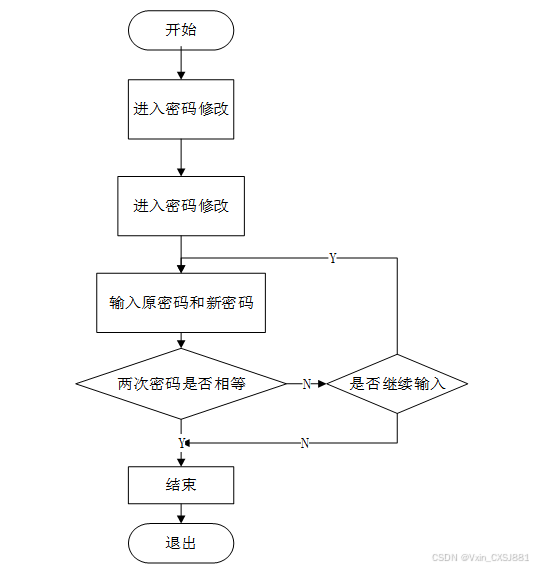 开始

进入密码修改

进入密码修改

Y

输入原密码和新密码

两次密码是否相等

N

是否继续输入

Y

N

结束

退出

CSDN @Vxin_CXSJ881